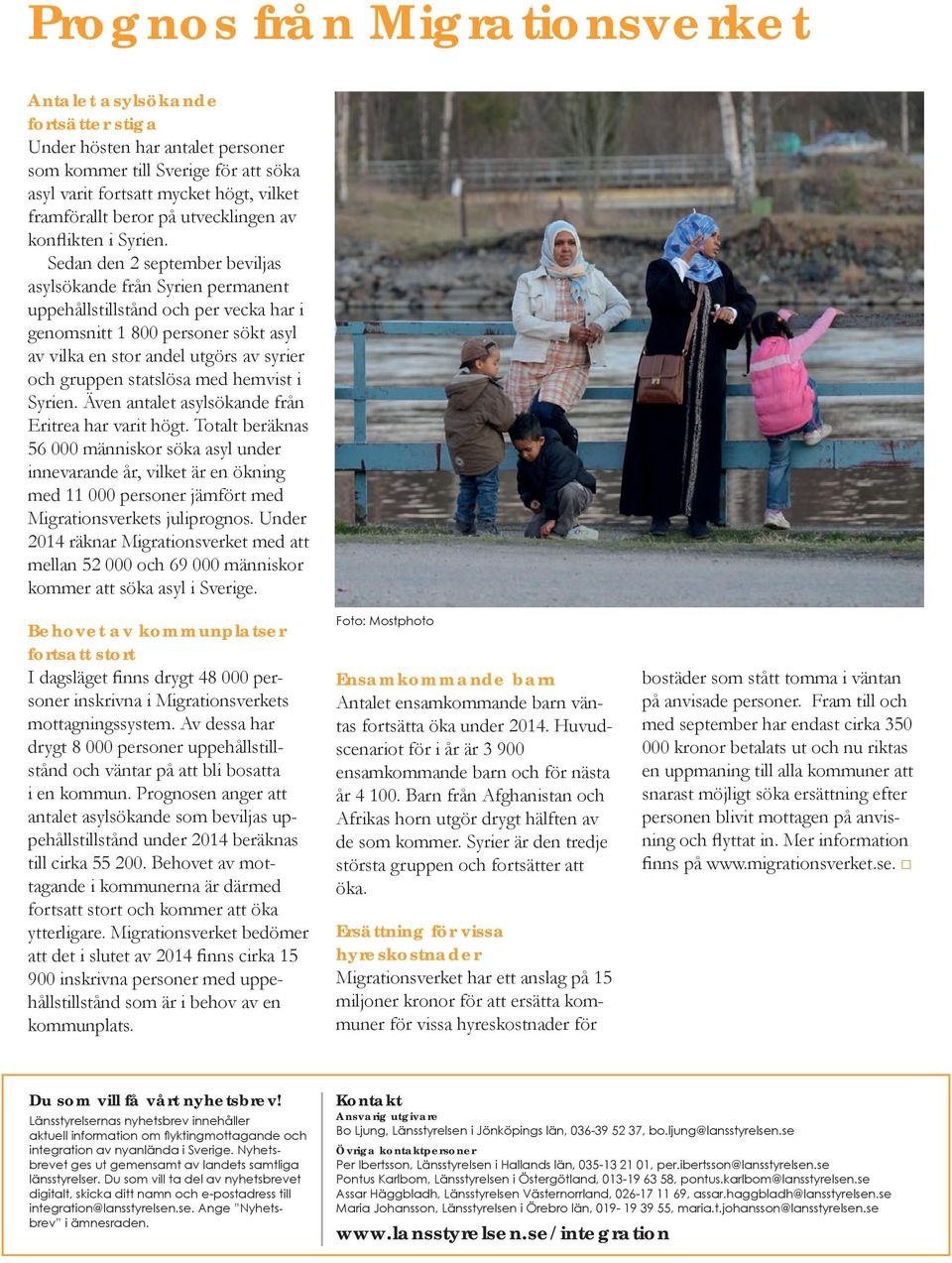 Prognos från Migrationsverket

Antalet asylsökande fortsätter stiga
Under hösten har antalet personer som kommer till Sverige för att söka asyl varit fortsatt mycket högt, vilket framförallt beror på utvecklingen av konflikten i Syrien.

Sedan den 2 september beviljas asylsökande från Syrien permanent uppehållstillstånd och per vecka har i genomsnitt 1 800 personer sökt asyl av vilka en stor andel utgörs av syrier och gruppen statslösa med hemvist i Syrien. Även antalet asylsökande från Eritrea har varit högt. Totalt beräknas 56 000 människor söka asyl under innevarande år, vilket är en ökning med 11 000 personer jämfört med Migrationsverkets juliprognos. Under 2014 räknar Migrationsverket med att mellan 52 000 och 69 000 människor kommer att söka asyl i Sverige.

Behovet av kommunplatser fortsatt stort
I dagsläget finns drygt 48 000 personer inskrivna i Migrationsverkets mottagningssystem. Av dessa har drygt 8 000 personer uppehållstillstånd och väntar på att bli bosatta i en kommun. Prognosen anger att antalet asylsökande som beviljas uppehållstillstånd under 2014 beräknas till cirka 55 200. Behovet av mottagande i kommunerna är därmed fortsatt stort och kommer att öka ytterligare. Migrationsverket bedömer att det i slutet av 2014 finns cirka 15 900 inskrivna personer med uppehållstillstånd som är i behov av en kommunplats.

Foto: Mostphoto

Ensamkommande barn
Antalet ensamkommande barn väntas fortsätta öka under 2014. Huvudscenariot för i år är 3 900 ensamkommande barn och för nästa år 4 100. Barn från Afghanistan och Afrikas horn utgör drygt hälften av de som kommer. Syrier är den tredje största gruppen och fortsätter att öka.

Ersättning för vissa hyreskostnader
Migrationsverket har ett anslag på 15 miljoner kronor för att ersätta kommuner för vissa hyreskostnader för bostäder som stått tomma i väntan på anvisade personer. Fram till och med september har endast cirka 350 000 kronor betalats ut och nu riktas en uppmaning till alla kommuner att snarast möjligt söka ersättning efter personen blivit mottagen på anvisning och flyttat in. Mer information finns på www.migrationsverket.se. □

Du som vill få vårt nyhetsbrev!
Länsstyrelsernas nyhetsbrev innehåller aktuell information om flyktingmottagande och integration av nyanlända i Sverige. Nyhetsbrevet ges ut gemensamt av landets samtliga länsstyrelser. Du som vill ta del av nyhetsbrevet digitalt, skicka ditt namn och e-postadress till integration@lansstyrelsen.se. Ange "Nyhetsbrev" i ämnesraden.

Kontakt
Ansvarig utgivare
Bo Ljung, Länsstyrelsen i Jönköpings län, 036-39 52 37, bo.ljung@lansstyrelsen.se
Övriga kontaktpersoner
Per Ibertsson, Länsstyrelsen i Hallands län, 035-13 21 01, per.ibertsson@lansstyrelsen.se
Pontus Karlbom, Länsstyrelsen i Östergötland, 013-19 63 58, pontus.karlbom@lansstyrelsen.se
Assar Häggbladh, Länsstyrelsen Västernorrland, 026-17 11 69, assar.haggbladh@lansstyrelsen.se
Maria Johansson, Länsstyrelsen i Örebro län, 019- 19 39 55, maria.t.johansson@lansstyrelsen.se
www.lansstyrelsen.se/integration